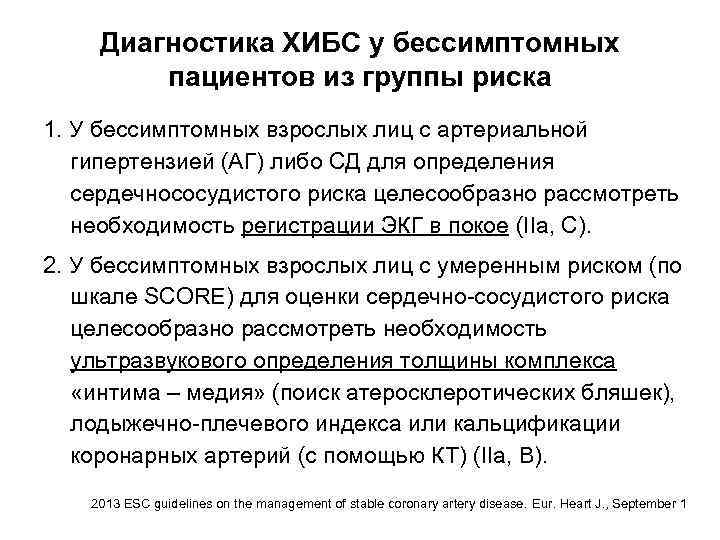 Диагностика ХИБС у бессимптомных пациентов из группы риска

1. У бессимптомных взрослых лиц с артериальной гипертензией (АГ) либо СД для определения сердечнососудистого риска целесообразно рассмотреть необходимость регистрации ЭКГ в покое (IIa, C).

2. У бессимптомных взрослых лиц с умеренным риском (по шкале SCORE) для оценки сердечно-сосудистого риска целесообразно рассмотреть необходимость ультразвукового определения толщины комплекса «интима – медия» (поиск атеросклеротических бляшек), лодыжечно-плечевого индекса или кальцификации коронарных артерий (с помощью КТ) (IIa, B).

2013 ESC guidelines on the management of stable coronary artery disease. Eur. Heart J., September 1